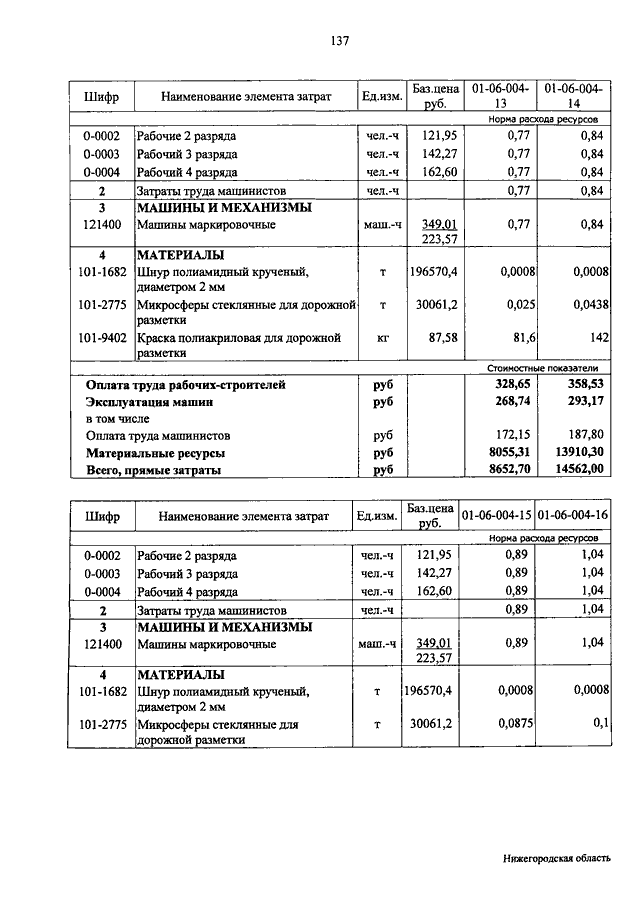 137

| Шифр | Наименование элемента затрат | Ед.изм. | Баз.цена руб. | 01-06-004-13 | 01-06-004-14 |
|---|---|---|---|---|---|
| | | | | Норма расхода ресурсов | |
| 0-0002 | Рабочие 2 разряда | чел.-ч | 121,95 | 0,77 | 0,84 |
| 0-0003 | Рабочий 3 разряда | чел.-ч | 142,27 | 0,77 | 0,84 |
| 0-0004 | Рабочий 4 разряда | чел.-ч | 162,60 | 0,77 | 0,84 |
| 2 | Затраты труда машинистов | чел.-ч | | 0,77 | 0,84 |
| 3 | МАШИНЫ И МЕХАНИЗМЫ | | | | |
| 121400 | Машины маркировочные | маш.-ч | 349,01 223,57 | 0,77 | 0,84 |
| 4 | МАТЕРИАЛЫ | | | | |
| 101-1682 | Шнур полиамидный крученый, диаметром 2 мм | т | 196570,4 | 0,0008 | 0,0008 |
| 101-2775 | Микросферы стеклянные для дорожной разметки | т | 30061,2 | 0,025 | 0,0438 |
| 101-9402 | Краска полиакриловая для дорожной разметки | кг | 87,58 | 81,6 | 142 |
| | | | | Стоимостные показатели | |
| | Оплата труда рабочих-строителей | руб | | 328,65 | 358,53 |
| | Эксплуатация машин | руб | | 268,74 | 293,17 |
| | в том числе | | | | |
| | Оплата труда машинистов | руб | | 172,15 | 187,80 |
| | Материальные ресурсы | руб | | 8055,31 | 13910,30 |
| | Всего, прямые затраты | руб | | 8652,70 | 14562,00 |

| Шифр | Наименование элемента затрат | Ед.изм. | Баз.цена руб. | 01-06-004-15 | 01-06-004-16 |
|---|---|---|---|---|---|
| | | | | Норма расхода ресурсов | |
| 0-0002 | Рабочие 2 разряда | чел.-ч | 121,95 | 0,89 | 1,04 |
| 0-0003 | Рабочий 3 разряда | чел.-ч | 142,27 | 0,89 | 1,04 |
| 0-0004 | Рабочий 4 разряда | чел.-ч | 162,60 | 0,89 | 1,04 |
| 2 | Затраты труда машинистов | чел.-ч | | 0,89 | 1,04 |
| 3 | МАШИНЫ И МЕХАНИЗМЫ | | | | |
| 121400 | Машины маркировочные | маш.-ч | 349,01 223,57 | 0,89 | 1,04 |
| 4 | МАТЕРИАЛЫ | | | | |
| 101-1682 | Шнур полиамидный крученый, диаметром 2 мм | т | 196570,4 | 0,0008 | 0,0008 |
| 101-2775 | Микросферы стеклянные для дорожной разметки | т | 30061,2 | 0,0875 | 0,1 |

Нижегородская область